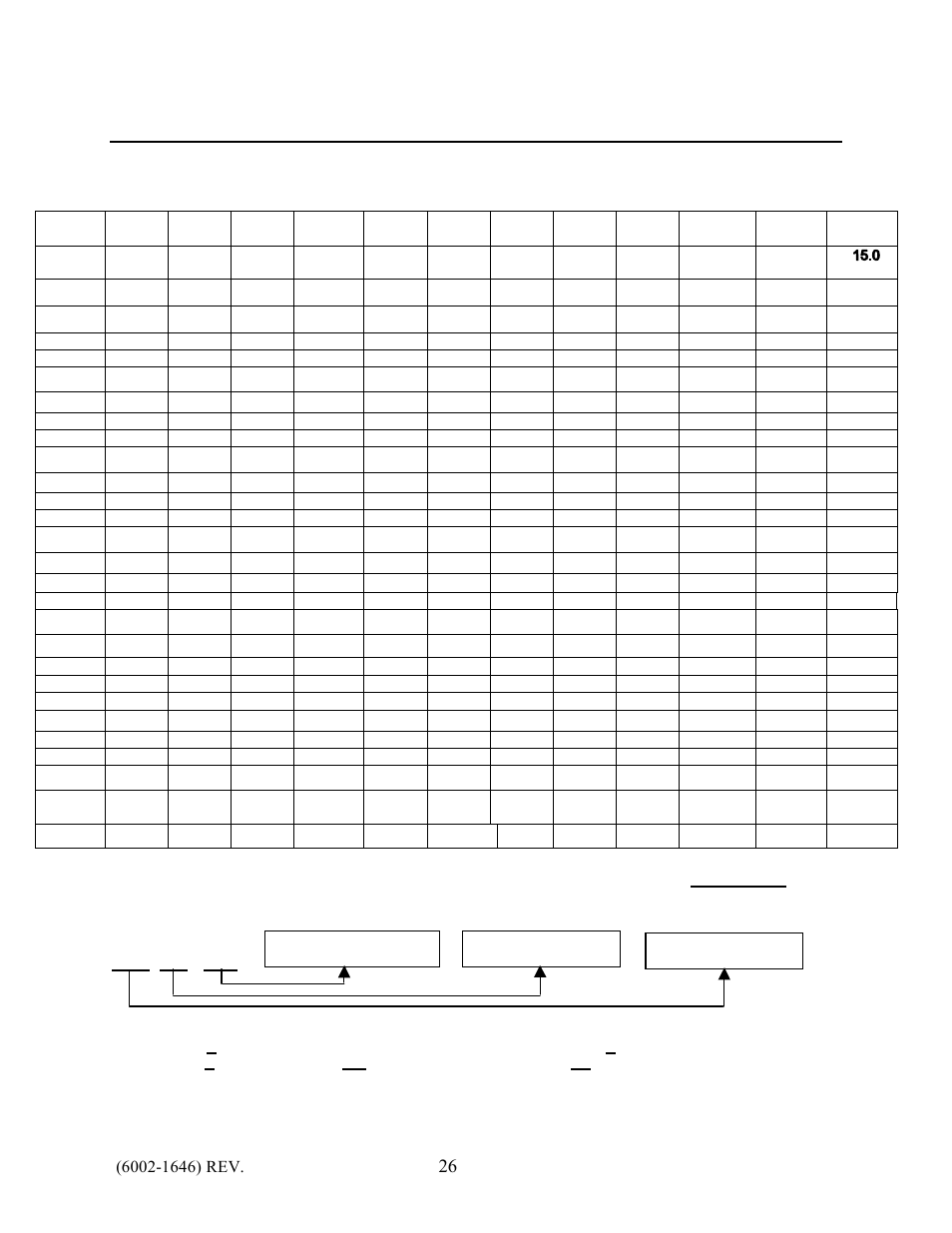 15.0

(6002-1646) REV. 26